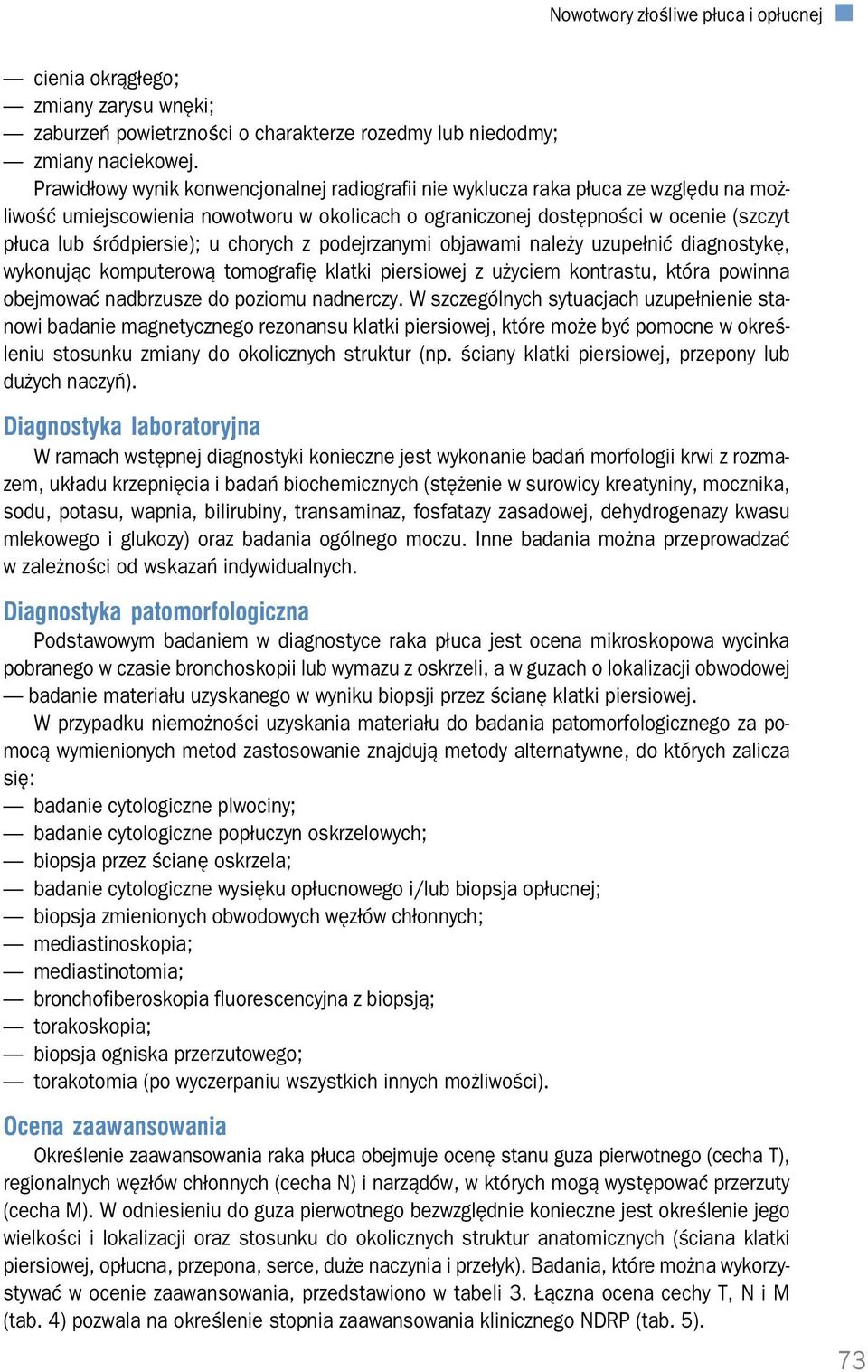 Nowotwory złośliwe płuca i opłucnej

— cienia okrągłego;
— zmiany zarysu wnęki;
— zaburzeń powietrzności o charakterze rozedmy lub niedodmy;
— zmiany naciekowej.

Prawidłowy wynik konwencjonalnej radiografii nie wyklucza raka płuca ze względu na możliwość umiejscowienia nowotworu w okolicach o ograniczonej dostępności w ocenie (szczyt płuca lub śródpiersie); u chorych z podejrzanymi objawami należy uzupełnić diagnostykę, wykonując komputerową tomografię klatki piersiowej z użyciem kontrastu, która powinna obejmować nadbrzusze do poziomu nadnerczy. W szczególnych sytuacjach uzupełnienie stanowi badanie magnetycznego rezonansu klatki piersiowej, które może być pomocne w określeniu stosunku zmiany do okolicznych struktur (np. ściany klatki piersiowej, przepony lub dużych naczyń).

Diagnostyka laboratoryjna

W ramach wstępnej diagnostyki konieczne jest wykonanie badań morfologii krwi z rozmazem, układu krzepnięcia i badań biochemicznych (stężenie w surowicy kreatyniny, mocznika, sodu, potasu, wapnia, bilirubiny, transaminaz, fosfatazy zasadowej, dehydrogenazy kwasu mlekowego i glukozy) oraz badania ogólnego moczu. Inne badania można przeprowadzać w zależności od wskazań indywidualnych.

Diagnostyka patomorfologiczna

Podstawowym badaniem w diagnostyce raka płuca jest ocena mikroskopowa wycinka pobranego w czasie bronchoskopii lub wymazu z oskrzeli, a w guzach o lokalizacji obwodowej — badanie materiału uzyskanego w wyniku biopsji przez ścianę klatki piersiowej.

W przypadku niemożności uzyskania materiału do badania patomorfologicznego za pomocą wymienionych metod zastosowanie znajdują metody alternatywne, do których zalicza się:
— badanie cytologiczne plwociny;
— badanie cytologiczne popłuczyn oskrzelowych;
— biopsja przez ścianę oskrzela;
— badanie cytologiczne wysięku opłucnowego i/lub biopsja opłucnej;
— biopsja zmienionych obwodowych węzłów chłonnych;
— mediastinoskopia;
— mediastinotomia;
— bronchofiberoskopia fluorescencyjna z biopsją;
— torakoskopia;
— biopsja ogniska przerzutowego;
— torakotomia (po wyczerpaniu wszystkich innych możliwości).

Ocena zaawansowania

Określenie zaawansowania raka płuca obejmuje ocenę stanu guza pierwotnego (cecha T), regionalnych węzłów chłonnych (cecha N) i narządów, w których mogą występować przerzuty (cecha M). W odniesieniu do guza pierwotnego bezwzględnie konieczne jest określenie jego wielkości i lokalizacji oraz stosunku do okolicznych struktur anatomicznych (ściana klatki piersiowej, opłucna, przepona, serce, duże naczynia i przełyk). Badania, które można wykorzystywać w ocenie zaawansowania, przedstawiono w tabeli 3. Łączna ocena cechy T, N i M (tab. 4) pozwala na określenie stopnia zaawansowania klinicznego NDRP (tab. 5).

73